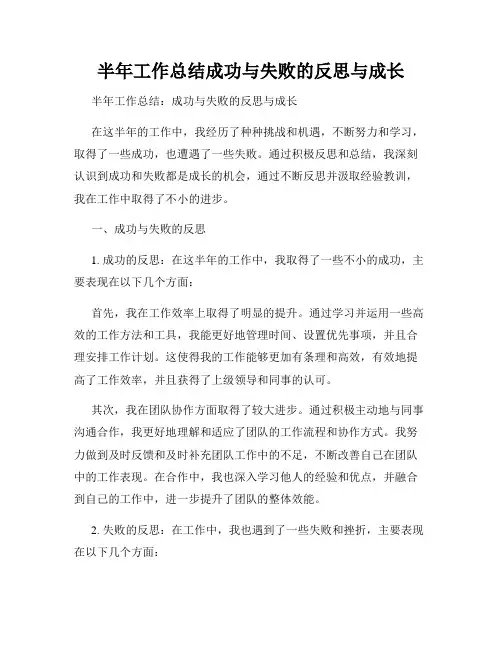 半年工作总结成功与失败的反思与成长

半年工作总结：成功与失败的反思与成长

在这半年的工作中，我经历了种种挑战和机遇，不断努力和学习，取得了一些成功，也遭遇了一些失败。通过积极反思和总结，我深刻认识到成功和失败都是成长的机会，通过不断反思并汲取经验教训，我在工作中取得了不小的进步。

一、成功与失败的反思

1. 成功的反思：在这半年的工作中，我取得了一些不小的成功，主要表现在以下几个方面：

首先，我在工作效率上取得了明显的提升。通过学习并运用一些高效的工作方法和工具，我能更好地管理时间、设置优先事项，并且合理安排工作计划。这使得我的工作能够更加有条理和高效，有效地提高了工作效率，并且获得了上级领导和同事的认可。

其次，我在团队协作方面取得了较大进步。通过积极主动地与同事沟通合作，我更好地理解和适应了团队的工作流程和协作方式。我努力做到及时反馈和及时补充团队工作中的不足，不断改善自己在团队中的工作表现。在合作中，我也深入学习他人的经验和优点，并融合到自己的工作中，进一步提升了团队的整体效能。

2. 失败的反思：在工作中，我也遇到了一些失败和挫折，主要表现在以下几个方面：